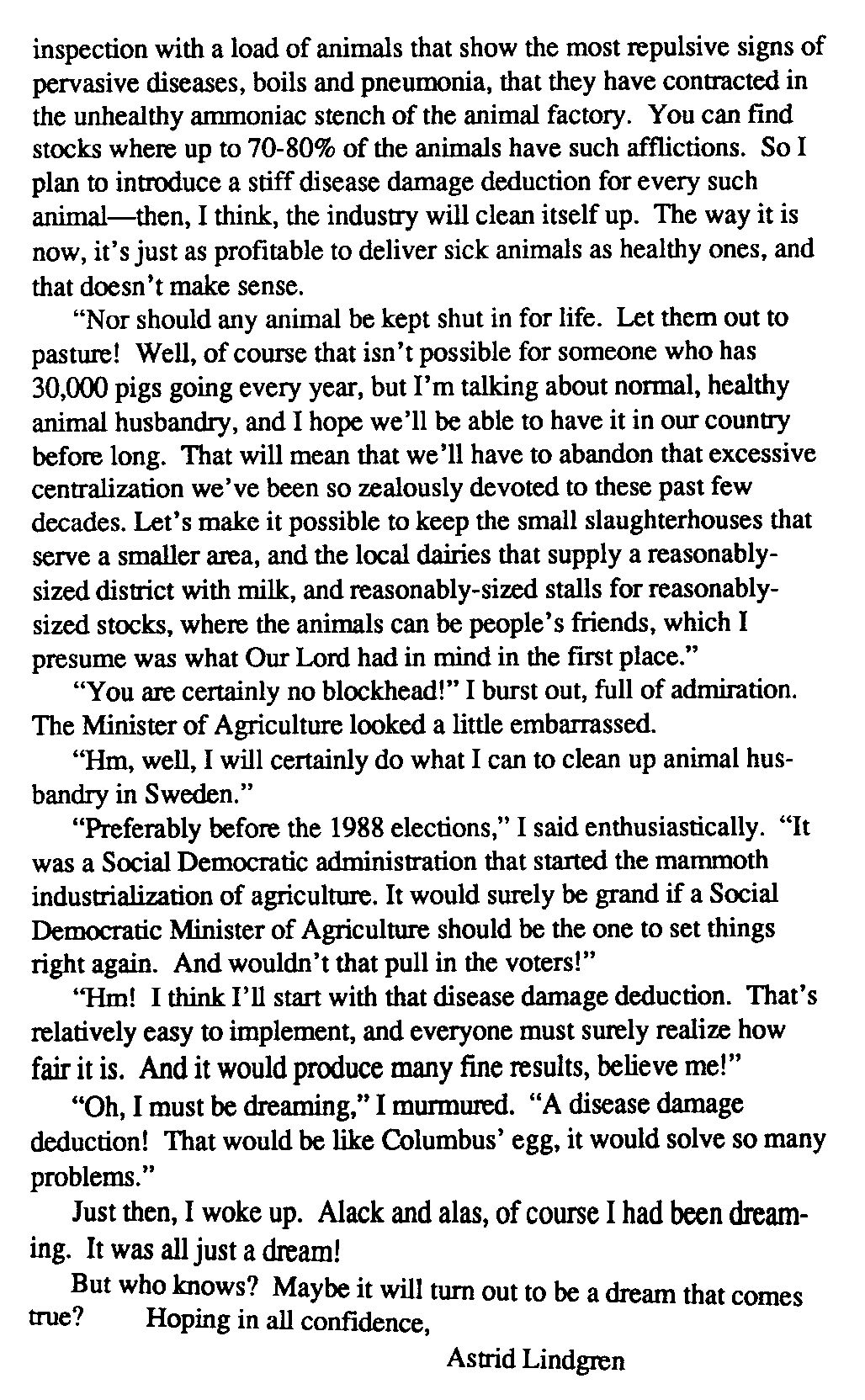 inspection with a load of animals that show the most repulsive signs of pervasive diseases, boils and pneumonia, that they have contracted in the unhealthy ammoniac stench of the animal factory. You can find stocks where up to 70-80% of the animals have such afflictions. So I plan to introduce a stiff disease damage deduction for every such animal—then, I think, the industry will clean itself up. The way it is now, it's just as profitable to deliver sick animals as healthy ones, and that doesn't make sense.

"Nor should any animal be kept shut in for life. Let them out to pasture! Well, of course that isn't possible for someone who has 30,000 pigs going every year, but I'm talking about normal, healthy animal husbandry, and I hope we'll be able to have it in our country before long. That will mean that we'll have to abandon that excessive centralization we've been so zealously devoted to these past few decades. Let's make it possible to keep the small slaughterhouses that serve a smaller area, and the local dairies that supply a reasonably-sized district with milk, and reasonably-sized stalls for reasonably-sized stocks, where the animals can be people's friends, which I presume was what Our Lord had in mind in the first place."

"You are certainly no blockhead!" I burst out, full of admiration. The Minister of Agriculture looked a little embarrassed.

"Hm, well, I will certainly do what I can to clean up animal husbandry in Sweden."

"Preferably before the 1988 elections," I said enthusiastically. "It was a Social Democratic administration that started the mammoth industrialization of agriculture. It would surely be grand if a Social Democratic Minister of Agriculture should be the one to set things right again. And wouldn't that pull in the voters!"

"Hm! I think I'll start with that disease damage deduction. That's relatively easy to implement, and everyone must surely realize how fair it is. And it would produce many fine results, believe me!"

"Oh, I must be dreaming," I murmured. "A disease damage deduction! That would be like Columbus' egg, it would solve so many problems."

Just then, I woke up. Alack and alas, of course I had been dreaming. It was all just a dream!

But who knows? Maybe it will turn out to be a dream that comes true? Hoping in all confidence,

Astrid Lindgren